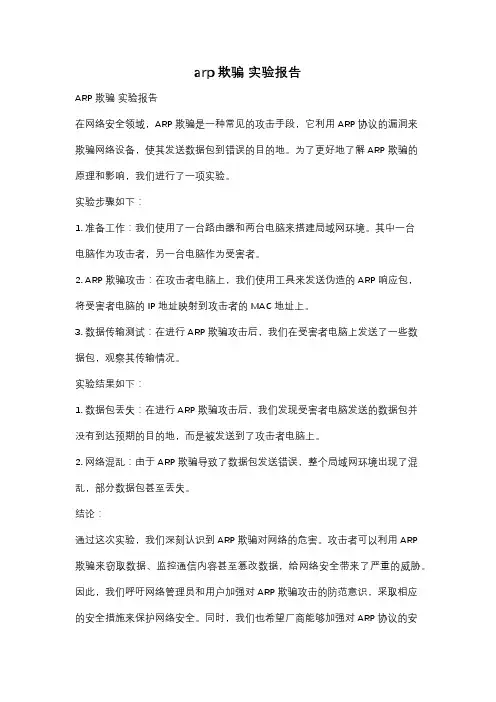 arp 欺骗 实验报告

ARP 欺骗 实验报告

在网络安全领域，ARP 欺骗是一种常见的攻击手段，它利用 ARP 协议的漏洞来欺骗网络设备，使其发送数据包到错误的目的地。为了更好地了解 ARP 欺骗的原理和影响，我们进行了一项实验。

实验步骤如下：

1. 准备工作：我们使用了一台路由器和两台电脑来搭建局域网环境。其中一台电脑作为攻击者，另一台电脑作为受害者。

2. ARP 欺骗攻击：在攻击者电脑上，我们使用工具来发送伪造的 ARP 响应包，将受害者电脑的 IP 地址映射到攻击者的 MAC 地址上。

3. 数据传输测试：在进行 ARP 欺骗攻击后，我们在受害者电脑上发送了一些数据包，观察其传输情况。

实验结果如下：

1. 数据包丢失：在进行 ARP 欺骗攻击后，我们发现受害者电脑发送的数据包并没有到达预期的目的地，而是被发送到了攻击者电脑上。

2. 网络混乱：由于 ARP 欺骗导致了数据包发送错误，整个局域网环境出现了混乱，部分数据包甚至丢失。

结论：

通过这次实验，我们深刻认识到 ARP 欺骗对网络的危害。攻击者可以利用 ARP 欺骗来窃取数据、监控通信内容甚至篡改数据，给网络安全带来了严重的威胁。因此，我们呼吁网络管理员和用户加强对 ARP 欺骗攻击的防范意识，采取相应的安全措施来保护网络安全。同时，我们也希望厂商能够加强对 ARP 协议的安